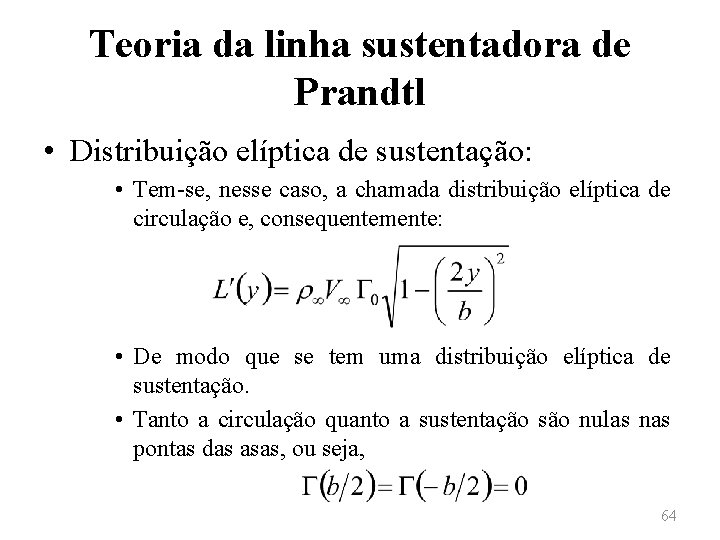 Teoria da linha sustentadora de Prandtl

• Distribuição elíptica de sustentação:

• Tem-se, nesse caso, a chamada distribuição elíptica de circulação e, consequentemente:

$L'(y) = \rho_\infty V_\infty \Gamma_0 \sqrt{1 - \left(\frac{2y}{b}\right)^2}$

• De modo que se tem uma distribuição elíptica de sustentação.

• Tanto a circulação quanto a sustentação são nulas nas pontas das asas, ou seja,

$\Gamma(b/2) = \Gamma(-b/2) = 0$

64